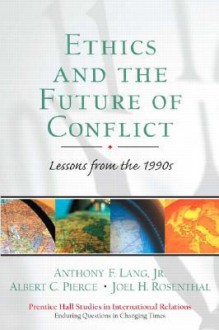 ETHICS AND THE FUTURE OF CONFLICT

Lessons from the 1990s

ANTHONY F. LANG, JR.
ALBERT C. PIERCE • JOEL H. ROSENTHAL

Prentice Hall Studies in International Relations
Enduring Questions in Changing Times